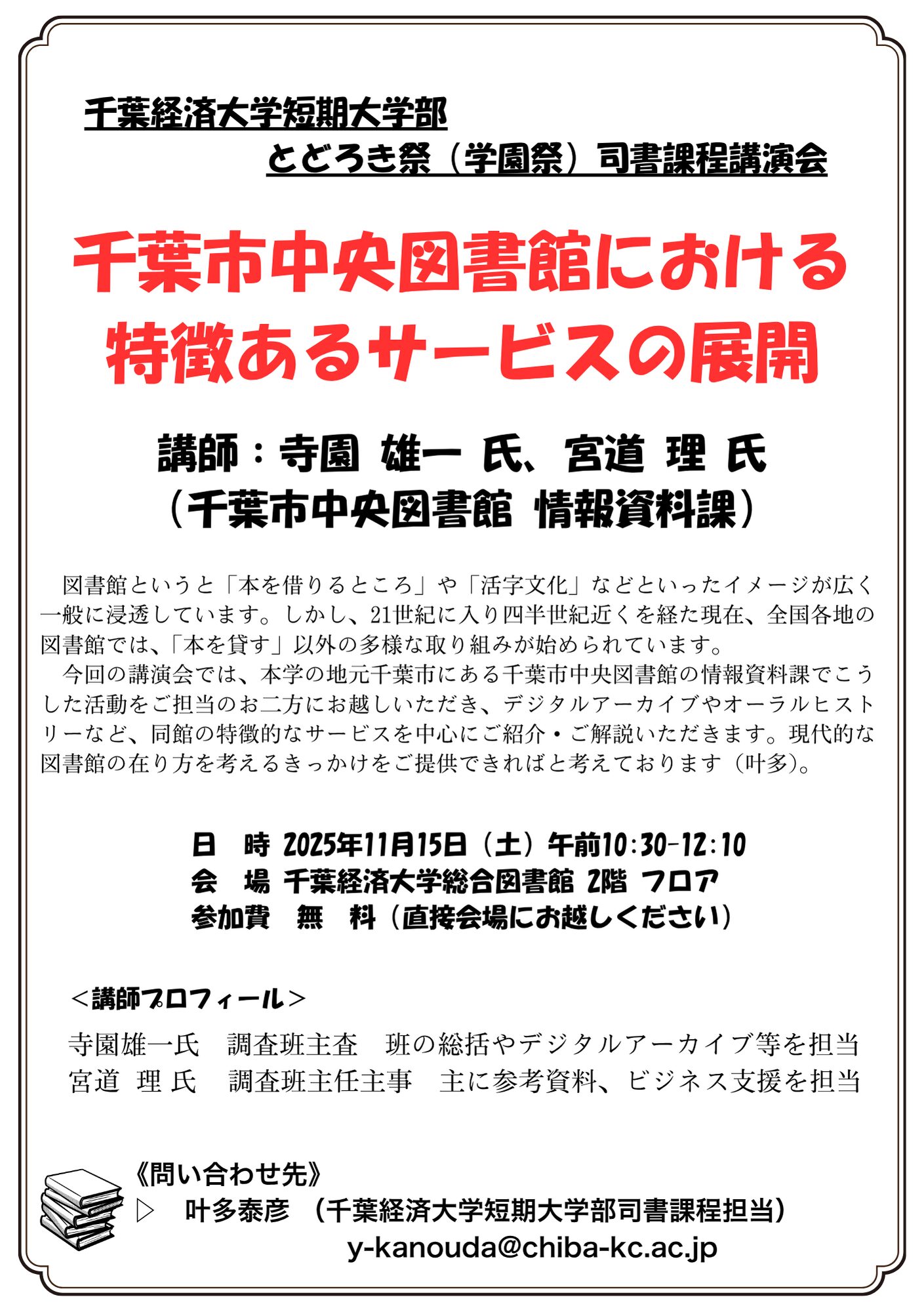 千葉経済大学短期大学部

とどろき祭（学園祭）司書課程講演会

千葉市中央図書館における
特徴あるサービスの展開

講師：寺園 雄一 氏、宮道 理 氏
（千葉市中央図書館 情報資料課）

図書館というと「本を借りるところ」や「活字文化」などといったイメージが広く一般に浸透しています。しかし、21世紀に入り四半世紀近くを経た現在、全国各地の図書館では、「本を貸す」以外の多様な取り組みが始められています。

今回の講演会では、本学の地元千葉市にある千葉市中央図書館の情報資料課でこうした活動をご担当のお二方にお越しいただき、デジタルアーカイブやオーラルヒストリーなど、同館の特徴的なサービスを中心にご紹介・ご解説いただきます。現代的な図書館の在り方を考えるきっかけをご提供できればと考えております（叶多）。

日　時 2025年11月15日（土）午前10:30-12:10
会　場 千葉経済大学総合図書館 2階 フロア
参加費　無　料（直接会場にお越しください）

＜講師プロフィール＞
寺園雄一氏　調査班主査　班の総括やデジタルアーカイブ等を担当
宮道 理 氏　調査班主任主事　主に参考資料、ビジネス支援を担当

《問い合わせ先》
▷　叶多泰彦 （千葉経済大学短期大学部司書課程担当）
y-kanouda@chiba-kc.ac.jp